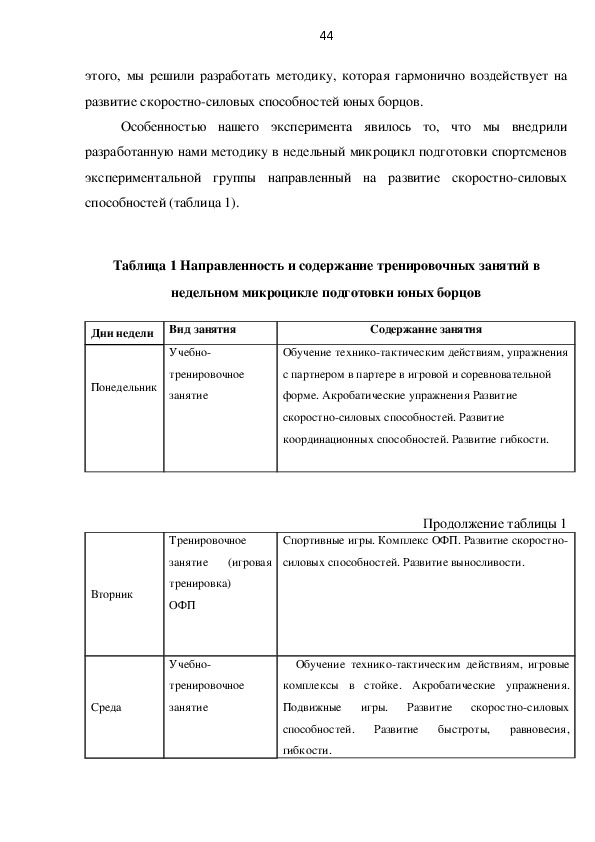 44

этого, мы решили разработать методику, которая гармонично воздействует на развитие скоростно-силовых способностей юных борцов.

Особенностью нашего эксперимента явилось то, что мы внедрили разработанную нами методику в недельный микроцикл подготовки спортсменов экспериментальной группы направленный на развитие скоростно-силовых способностей (таблица 1).

Таблица 1 Направленность и содержание тренировочных занятий в недельном микроцикле подготовки юных борцов

| Дни недели | Вид занятия | Содержание занятия |
|---|---|---|
| Понедельник | Учебно-тренировочное занятие | Обучение технико-тактическим действиям, упражнения с партнером в партере в игровой и соревновательной форме. Акробатические упражнения Развитие скоростно-силовых способностей. Развитие координационных способностей. Развитие гибкости. |

Продолжение таблицы 1

| | | |
|---|---|---|
| Вторник | Тренировочное занятие (игровая тренировка) ОФП | Спортивные игры. Комплекс ОФП. Развитие скоростно-силовых способностей. Развитие выносливости. |
| Среда | Учебно-тренировочное занятие | Обучение технико-тактическим действиям, игровые комплексы в стойке. Акробатические упражнения. Подвижные игры. Развитие скоростно-силовых способностей. Развитие быстроты, равновесия, гибкости. |